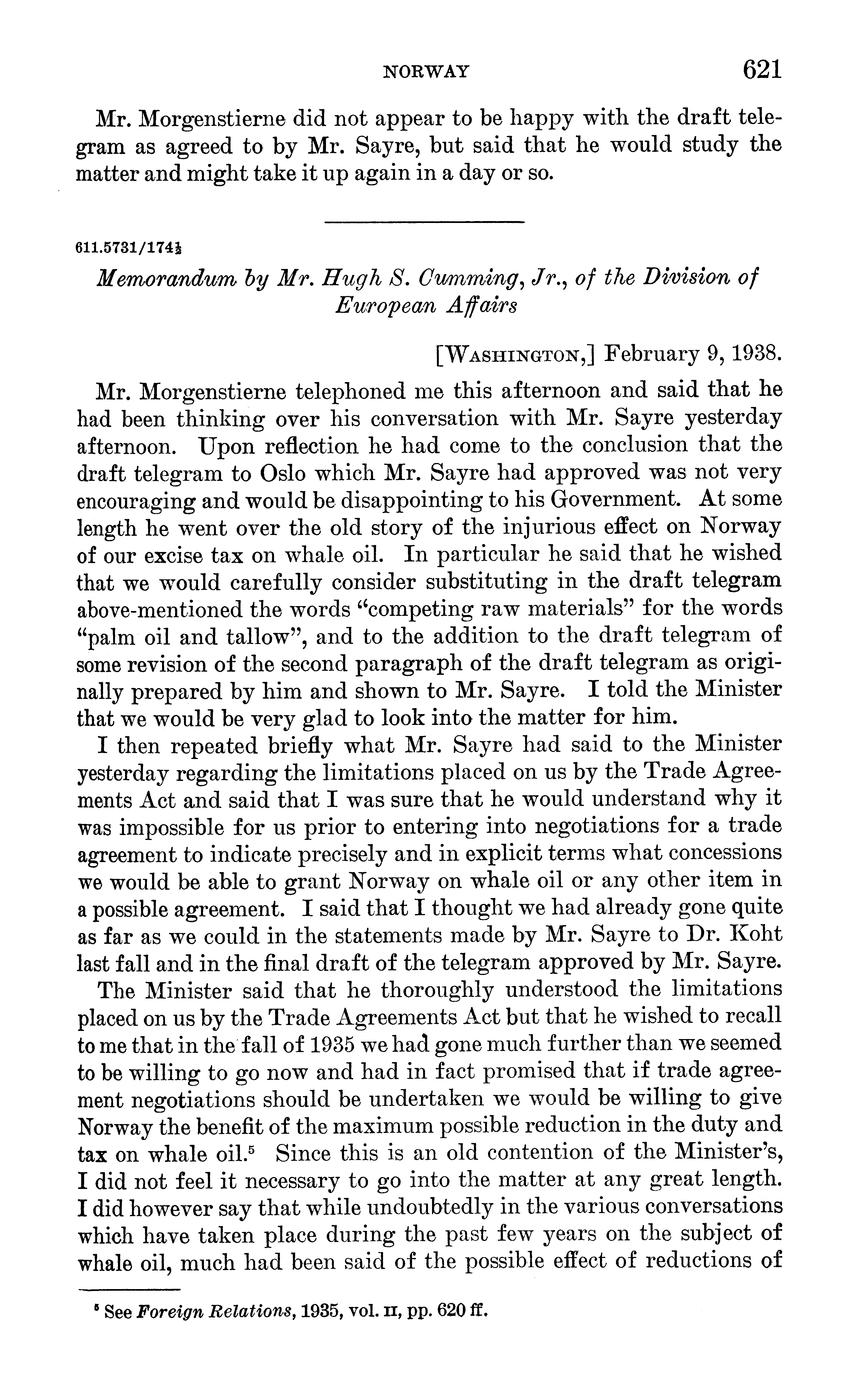 NORWAY 621

Mr. Morgenstierne did not appear to be happy with the draft telegram as agreed to by Mr. Sayre, but said that he would study the matter and might take it up again in a day or so.

611.5731/174½

Memorandum by Mr. Hugh S. Cumming, Jr., of the Division of European Affairs

[WASHINGTON,] February 9, 1938.

Mr. Morgenstierne telephoned me this afternoon and said that he had been thinking over his conversation with Mr. Sayre yesterday afternoon. Upon reflection he had come to the conclusion that the draft telegram to Oslo which Mr. Sayre had approved was not very encouraging and would be disappointing to his Government. At some length he went over the old story of the injurious effect on Norway of our excise tax on whale oil. In particular he said that he wished that we would carefully consider substituting in the draft telegram above-mentioned the words "competing raw materials" for the words "palm oil and tallow", and to the addition to the draft telegram of some revision of the second paragraph of the draft telegram as originally prepared by him and shown to Mr. Sayre. I told the Minister that we would be very glad to look into the matter for him.

I then repeated briefly what Mr. Sayre had said to the Minister yesterday regarding the limitations placed on us by the Trade Agreements Act and said that I was sure that he would understand why it was impossible for us prior to entering into negotiations for a trade agreement to indicate precisely and in explicit terms what concessions we would be able to grant Norway on whale oil or any other item in a possible agreement. I said that I thought we had already gone quite as far as we could in the statements made by Mr. Sayre to Dr. Koht last fall and in the final draft of the telegram approved by Mr. Sayre.

The Minister said that he thoroughly understood the limitations placed on us by the Trade Agreements Act but that he wished to recall to me that in the fall of 1935 we had gone much further than we seemed to be willing to go now and had in fact promised that if trade agreement negotiations should be undertaken we would be willing to give Norway the benefit of the maximum possible reduction in the duty and tax on whale oil.$^5$ Since this is an old contention of the Minister's, I did not feel it necessary to go into the matter at any great length. I did however say that while undoubtedly in the various conversations which have taken place during the past few years on the subject of whale oil, much had been said of the possible effect of reductions of

$^5$ See Foreign Relations, 1935, vol. II, pp. 620 ff.